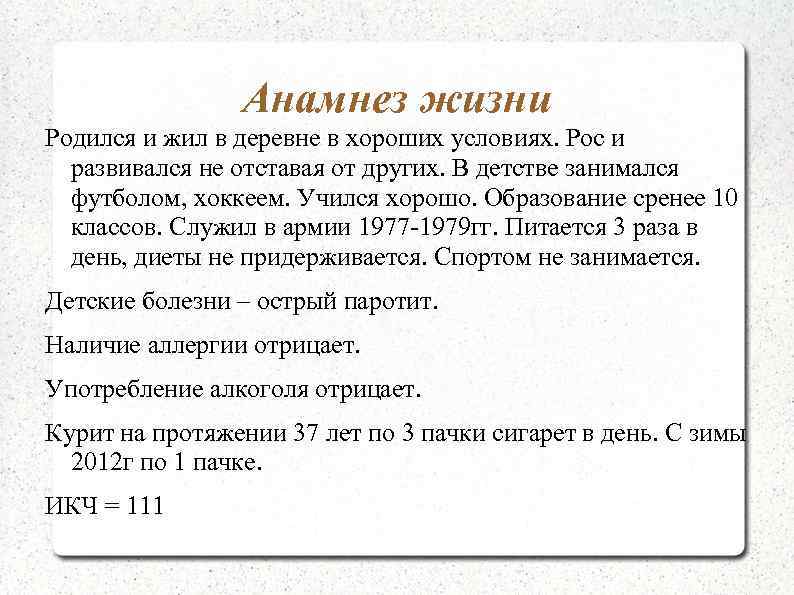 Анамнез жизни

Родился и жил в деревне в хороших условиях. Рос и развивался не отставая от других. В детстве занимался футболом, хоккеем. Учился хорошо. Образование сренее 10 классов. Служил в армии 1977-1979гг. Питается 3 раза в день, диеты не придерживается. Спортом не занимается.

Детские болезни – острый паротит.

Наличие аллергии отрицает.

Употребление алкоголя отрицает.

Курит на протяжении 37 лет по 3 пачки сигарет в день. С зимы 2012г по 1 пачке.

ИКЧ = 111